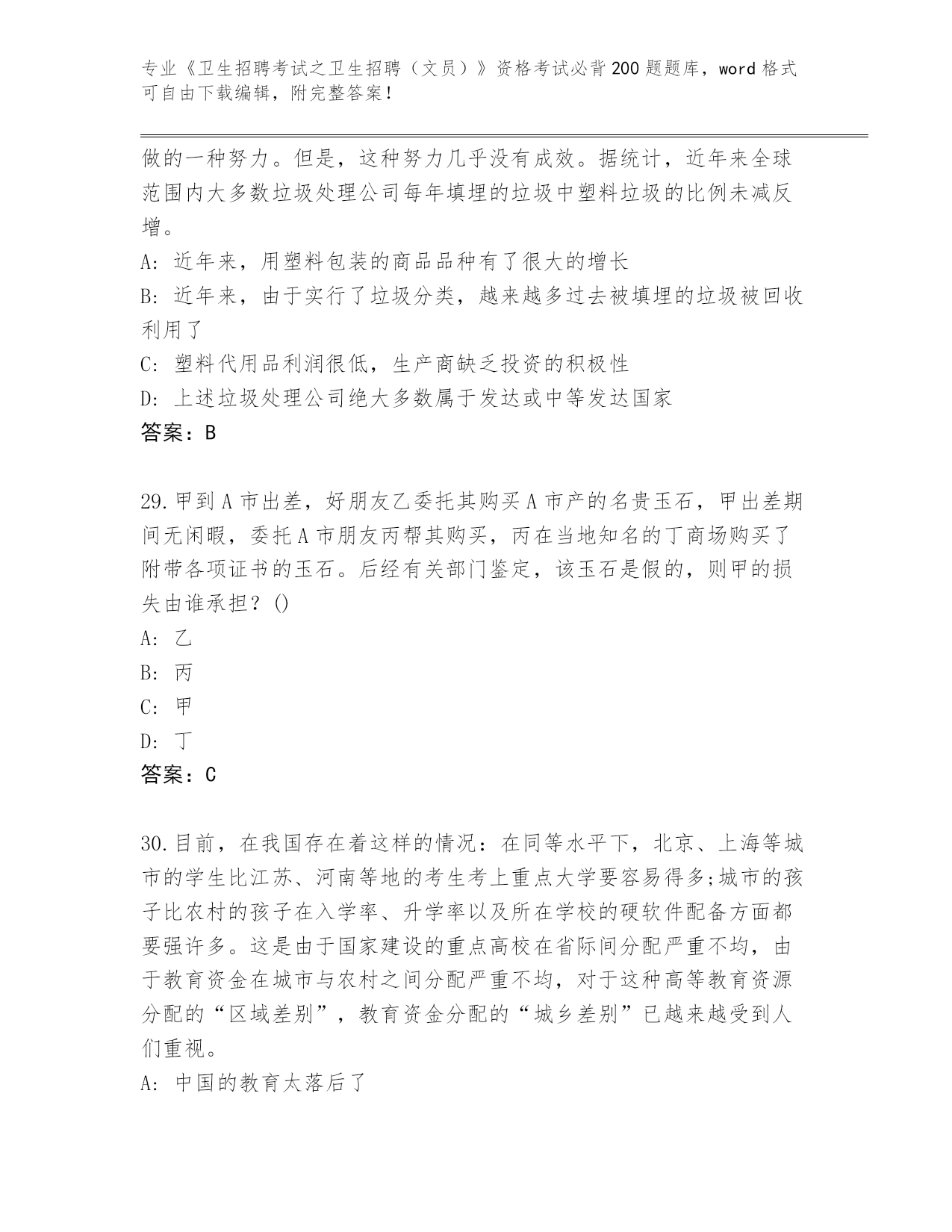 专业《卫生招聘考试之卫生招聘（文员）》资格考试必背200题题库，word格式可自由下载编辑，附完整答案！

做的一种努力。但是，这种努力几乎没有成效。据统计，近年来全球范围内大多数垃圾处理公司每年填埋的垃圾中塑料垃圾的比例未减反增。
A: 近年来，用塑料包装的商品品种有了很大的增长
B: 近年来，由于实行了垃圾分类，越来越多过去被填埋的垃圾被回收利用了
C: 塑料代用品利润很低，生产商缺乏投资的积极性
D: 上述垃圾处理公司绝大多数属于发达或中等发达国家
答案：B

29.甲到A市出差，好朋友乙委托其购买A市产的名贵玉石，甲出差期间无闲暇，委托A市朋友丙帮其购买，丙在当地知名的丁商场购买了附带各项证书的玉石。后经有关部门鉴定，该玉石是假的，则甲的损失由谁承担？()
A: 乙
B: 丙
C: 甲
D: 丁
答案：C

30.目前，在我国存在着这样的情况：在同等水平下，北京、上海等城市的学生比江苏、河南等地的考生考上重点大学要容易得多;城市的孩子比农村的孩子在入学率、升学率以及所在学校的硬软件配备方面都要强许多。这是由于国家建设的重点高校在省际间分配严重不均，由于教育资金在城市与农村之间分配严重不均，对于这种高等教育资源分配的“区域差别”，教育资金分配的“城乡差别”已越来越受到人们重视。
A: 中国的教育太落后了